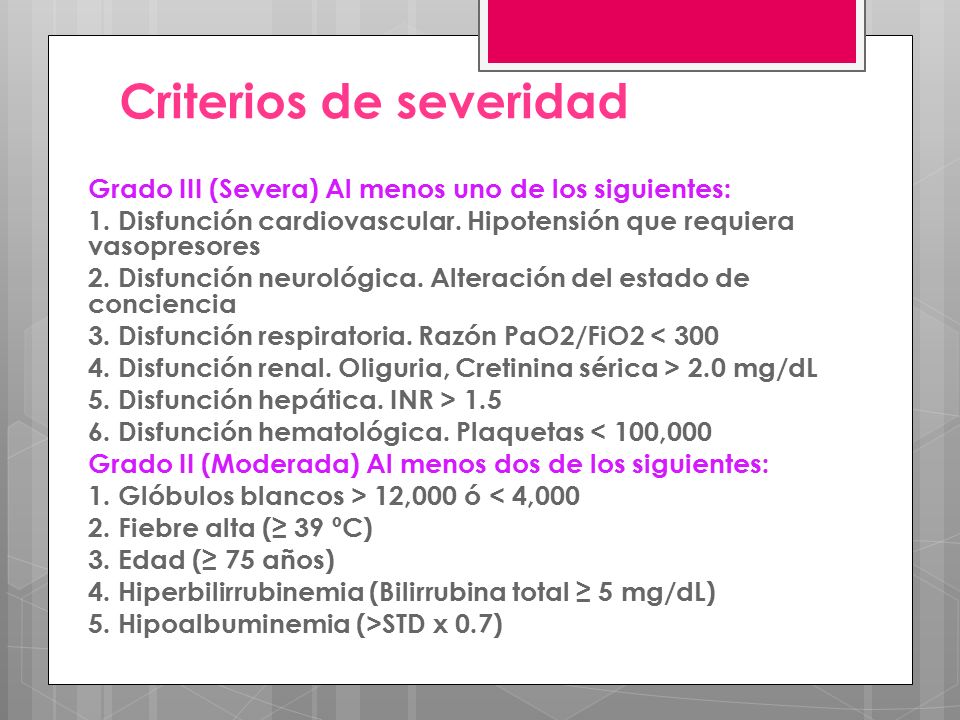 Criterios de severidad

Grado III (Severa) Al menos uno de los siguientes:
1. Disfunción cardiovascular. Hipotensión que requiera vasopresores
2. Disfunción neurológica. Alteración del estado de conciencia
3. Disfunción respiratoria. Razón PaO2/FiO2 < 300
4. Disfunción renal. Oliguria, Cretinina sérica > 2.0 mg/dL
5. Disfunción hepática. INR > 1.5
6. Disfunción hematológica. Plaquetas < 100,000
Grado II (Moderada) Al menos dos de los siguientes:
1. Glóbulos blancos > 12,000 ó < 4,000
2. Fiebre alta (≥ 39 ºC)
3. Edad (≥ 75 años)
4. Hiperbilirrubinemia (Bilirrubina total ≥ 5 mg/dL)
5. Hipoalbuminemia (>STD x 0.7)